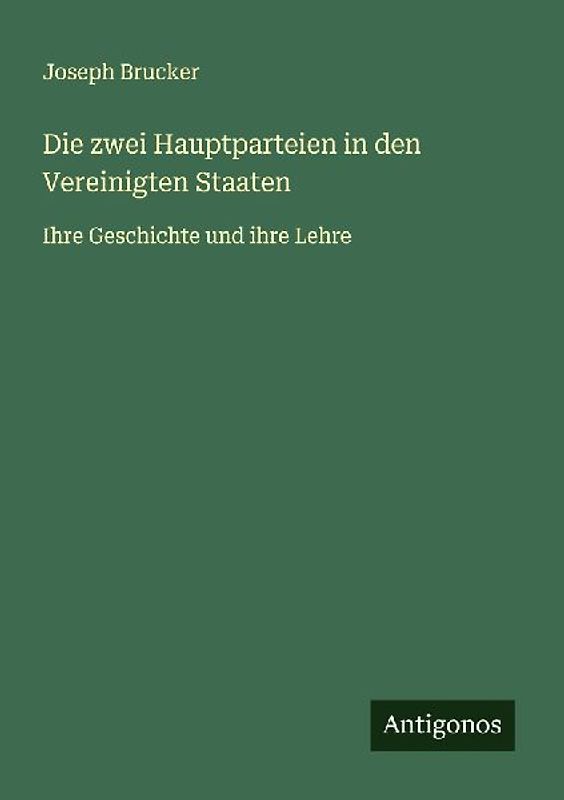 Joseph Brucker

Die zwei Hauptparteien in den Vereinigten Staaten

Ihre Geschichte und ihre Lehre

Antigonos